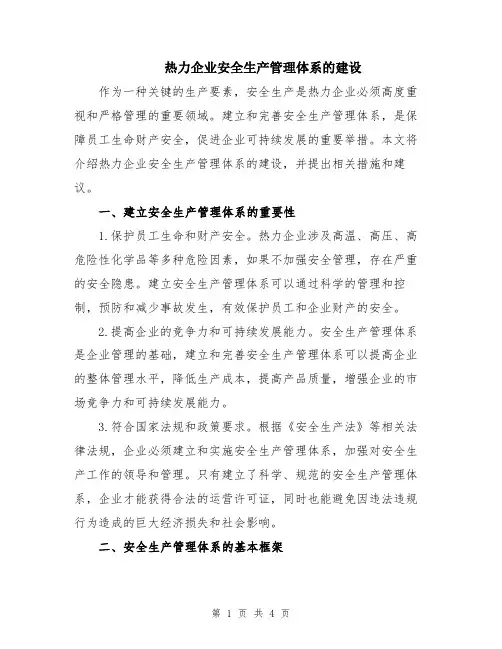 热力企业安全生产管理体系的建设

作为一种关键的生产要素，安全生产是热力企业必须高度重视和严格管理的重要领域。建立和完善安全生产管理体系，是保障员工生命财产安全，促进企业可持续发展的重要举措。本文将介绍热力企业安全生产管理体系的建设，并提出相关措施和建议。

一、建立安全生产管理体系的重要性

1.保护员工生命和财产安全。热力企业涉及高温、高压、高危险性化学品等多种危险因素，如果不加强安全管理，存在严重的安全隐患。建立安全生产管理体系可以通过科学的管理和控制，预防和减少事故发生，有效保护员工和企业财产的安全。

2.提高企业的竞争力和可持续发展能力。安全生产管理体系是企业管理的基础，建立和完善安全生产管理体系可以提高企业的整体管理水平，降低生产成本，提高产品质量，增强企业的市场竞争力和可持续发展能力。

3.符合国家法规和政策要求。根据《安全生产法》等相关法律法规，企业必须建立和实施安全生产管理体系，加强对安全生产工作的领导和管理。只有建立了科学、规范的安全生产管理体系，企业才能获得合法的运营许可证，同时也能避免因违法违规行为造成的巨大经济损失和社会影响。

二、安全生产管理体系的基本框架

第 1 页 共 4 页